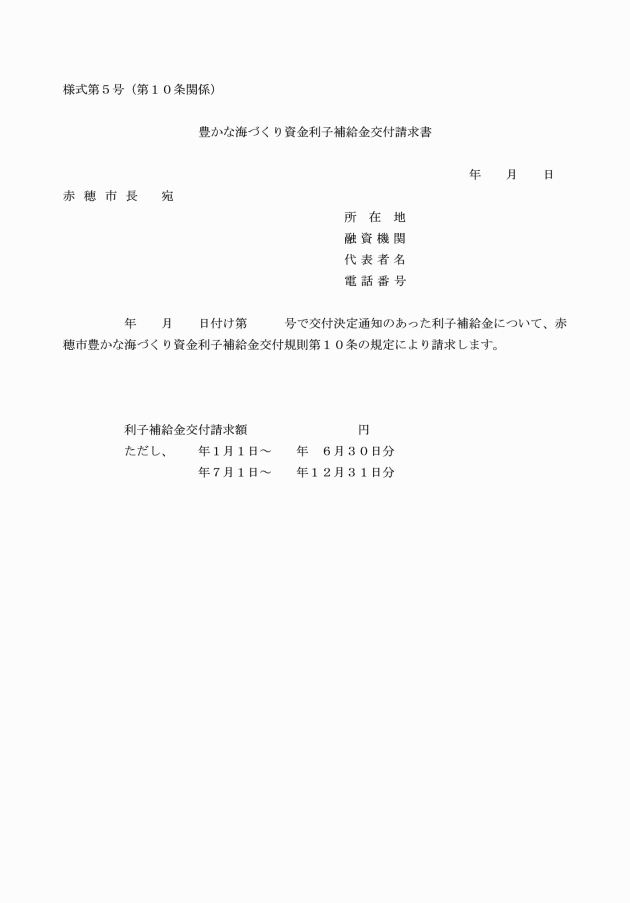 様式第５号（第１０条関係）

豊かな海づくり資金利子補給金交付請求書

年　月　日

赤 穂 市 長　宛

所 在 地
融 資 機 関
代 表 者 名
電 話 番 号

年　月　日付け第　号で交付決定通知のあった利子補給金について、赤穂市豊かな海づくり資金利子補給金交付規則第１０条の規定により請求します。

利子補給金交付請求額　円
ただし、　年1月1日～　年　6月３０日分
年７月１日～　年１２月３１日分